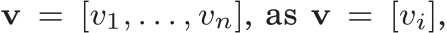 $\mathbf{v} = [v_1, \ldots, v_n]$, as $\mathbf{v} = [v_i]$,